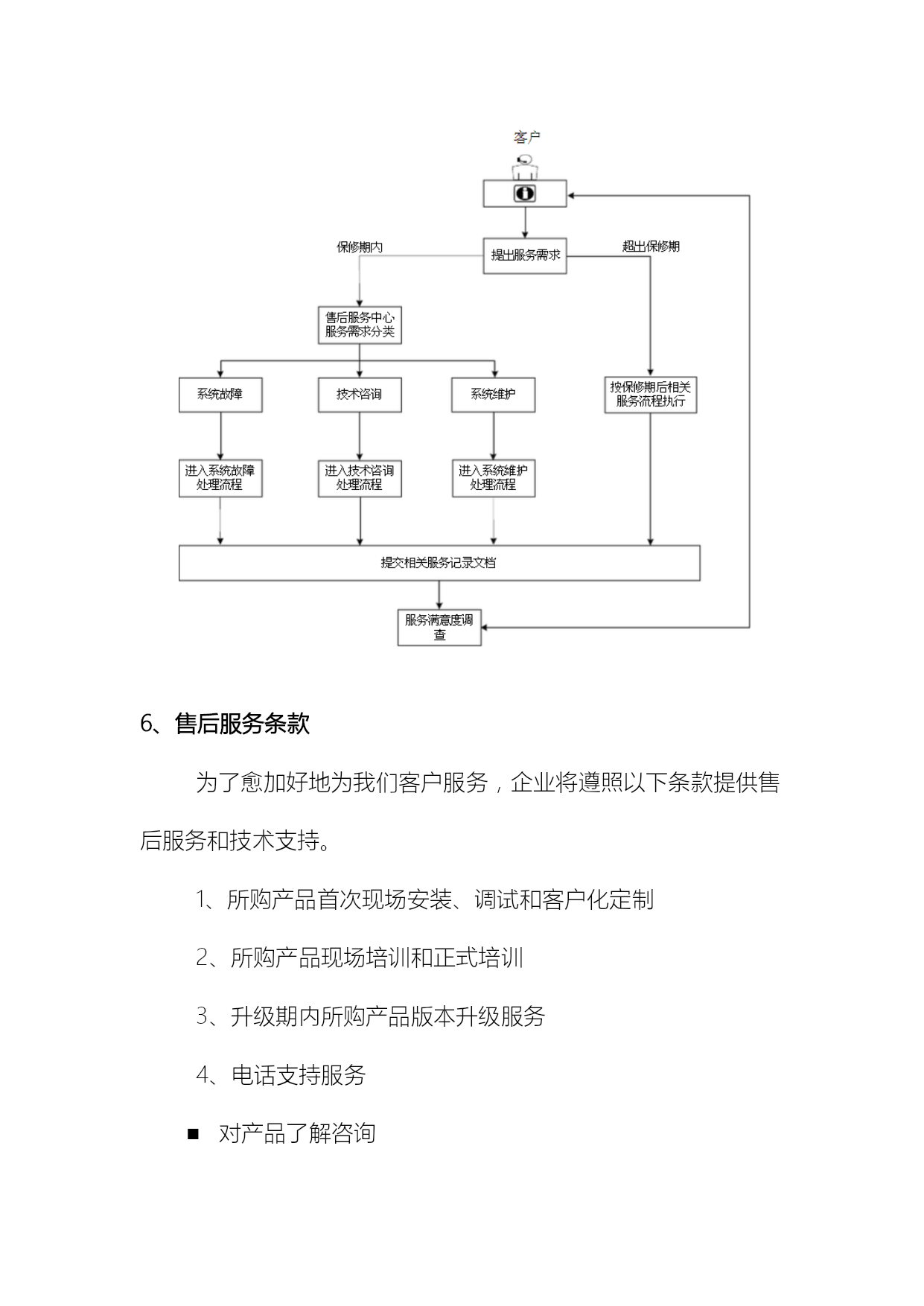 客户

提出服务需求

保修期内

超出保修期

售后服务中心服务需求分类

系统故障

技术咨询

系统维护

按保修期后相关服务流程执行

进入系统故障处理流程

进入技术咨询处理流程

进入系统维护处理流程

提交相关服务记录文档

服务满意度调查

6、售后服务条款

为了愈加好地为我们客户服务，企业将遵照以下条款提供售后服务和技术支持。

1、所购产品首次现场安装、调试和客户化定制

2、所购产品现场培训和正式培训

3、升级期内所购产品版本升级服务

4、电话支持服务

■ 对产品了解咨询